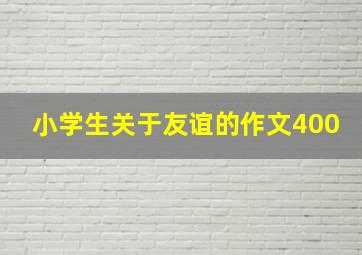 小学生关于友谊的作文400